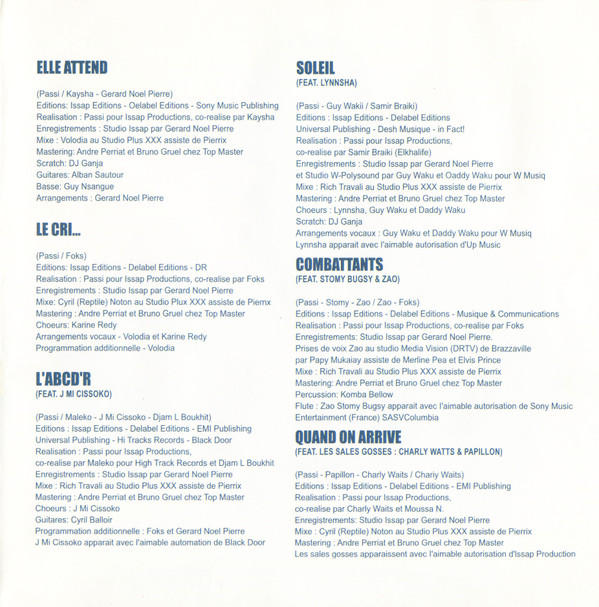 ELLE ATTEND

(Passi / Kaysha - Gerard Noel Pierre)
Editions: Issap Editions - Oelabel Editions - Sony Music Publishing
Realisation : Passi pour Issap Productions, co-realise par Kaysha
Enregistrements : Studio Issap par Gerard Noel Pierre
Mixe : Volodia au Studio Plus XXX assiste de Pierrix
Mastering: Andre Perriat et Bruno Gruel chez Top Master
Scratch: DJ Ganja
Guitares: Alban Sautour
Basse: Guy Nsangue
Arrangements : Gerard Noel Pierre

LE CRI...

(Passi / Foks)
Editions: Issap Editions - Delabel Editions - DR
Realisation : Passi pour Issap Productions, co-realise par Foks
Enregistrements : Studio Issap par Gerard Noel Pierre
Mixe: Cyril (Reptile) Noton au Studio Plux XXX assiste de Piernx
Mastering : Andre Perriat et Bruno Gruel chez Top Master
Choeurs: Karine Redy
Arrangements vocaux - Volodia et Karine Redy
Programmation additionnelle - Volodia

L'ABCD'R
(FEAT. J MI CISSOKO)

(Passi / Maleko - J Mi Cissoko - Djam L Boukhit)
Editions : Issap Editions - Delabel Editions - EMI Publishing
Universal Publishing - Hi Tracks Records - Black Door
Realisation : Passi pour Issap Productions,
co-realise par Maleko pour High Track Records et Djam L Boukhit
Enregistrements : Studio Issap par Gerard Noel Pierre
Mixe : Rich Travali au Studio Plus XXX assiste de Pierrix
Mastering : Andre Perriat et Bruno Gruel chez Top Master
Choeurs : J Mi Cissoko
Guitares: Cyril Balloir
Programmation additionnelle : Foks et Gerard Noel Pierre
J Mi Cissoko apparait avec l'aimable automation de Black Door

SOLEIL
(FEAT. LYNNSHA)

(Passi - Guy Wakii / Samir Braiki)
Editions : Issap Editions - Delabel Editions
Universal Publishing - Desh Musique - in Fact!
Realisation : Passi pour Issap Productions,
co-realise par Samir Braiki (Elkhalife)
Enregistrements : Studio Issap par Gerard Noel Pierre
et Studio W-Polysound par Guy Waku et Oaddy Waku pour W Musiq
Mixe : Rich Travali au Studio Plus XXX assiste de Pierrix
Mastering : Andre Perriat et Bruno Gruel chez Top Master
Choeurs : Lynnsha, Guy Waku et Daddy Waku
Scratch: DJ Ganja
Arrangements vocaux : Guy Waku et Daddy Waku pour W Musiq
Lynnsha apparait avec l'aimable autorisation d'Up Music

COMBATTANTS
(FEAT. STOMY BUGSY & ZAO)

(Passi - Stomy - Zao / Zao - Foks)
Editions : Issap Editions - Delabel Editions - Musique & Communications
Realisation : Passi pour Issap Productions, co-realise par Foks
Enregistrements: Studio Issap par Gerard Noel Pierre.
Prises de voix Zao au studio Media Vision (DRTV) de Brazzaville
par Papy Mukaiay assiste de Merline Pea et Elvis Prince
Mixe : Rich Travali au Studio Plus XXX assiste de Pierrix
Mastering: Andre Perriat et Bruno Gruel chez Top Master
Percussion: Komba Bellow
Flute : Zao Stomy Bugsy apparait avec l'aimable autorisation de Sony Music Entertainment (France) SASVColumbia

QUAND ON ARRIVE
(FEAT. LES SALES GOSSES : CHARLY WATTS & PAPILLON)

(Passi - Papillon - Charly Waits / Chariy Waits)
Editions : Issap Editions - Delabel Editions - EMI Publishing
Realisation : Passi pour Issap Productions,
co-realise par Charly Waits et Moussa N.
Enregistrements: Studio Issap par Gerard Noel Pierre
Mixe : Cyril (Reptile) Noton au Studio Plus XXX assiste de Pierrix
Mastering : Andre Perriat et Bruno Gruel chez Top Master
Les sales gosses apparaissent avec l'aimable autorisation d'Issap Production